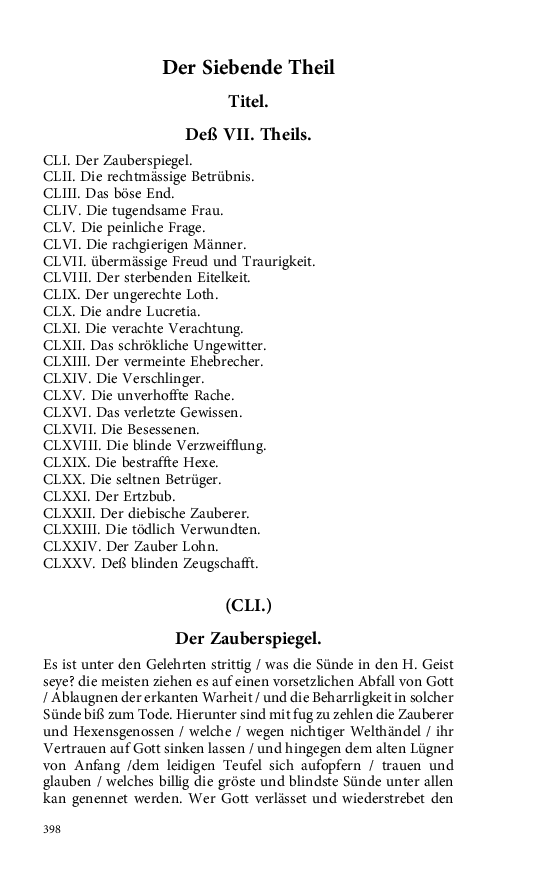 Der Siebende Theil

Titel.

Deß VII. Theils.

CLI. Der Zauberspiegel.
CLII. Die rechtmässige Betrübnis.
CLIII. Das böse End.
CLIV. Die tugendsame Frau.
CLV. Die peinliche Frage.
CLVI. Die rachgierigen Männer.
CLVII. übermässige Freud und Traurigkeit.
CLVIII. Der sterbenden Eitelkeit.
CLIX. Der ungerechte Loth.
CLX. Die andre Lucretia.
CLXI. Die verachte Verachtung.
CLXII. Das schrökliche Ungewitter.
CLXIII. Der vermeinte Ehebrecher.
CLXIV. Die Verschlinger.
CLXV. Die unverhoffte Rache.
CLXVI. Das verletzte Gewissen.
CLXVII. Die Besessenen.
CLXVIII. Die blinde Verzweifflung.
CLXIX. Die bestraffte Hexe.
CLXX. Die seltnen Betrüger.
CLXXI. Der Ertzbub.
CLXXII. Der diebische Zauberer.
CLXXIII. Die tödlich Verwundten.
CLXXIV. Der Zauber Lohn.
CLXXV. Deß blinden Zeugschafft.

(CLI.)

Der Zauberspiegel.

Es ist unter den Gelehrten strittig / was die Sünde in den H. Geist seye? die meisten ziehen es auf einen vorsetzlichen Abfall von Gott / Ablaugnen der erkanten Warheit / und die Beharrligkeit in solcher Sünde biß zum Tode. Hierunter sind mit fug zu zehlen die Zauberer und Hexensgenossen / welche / wegen nichtiger Welthändel / ihr Vertrauen auf Gott sinken lassen / und hingegen dem alten Lügner von Anfang /dem leidigen Teufel sich aufopfern / trauen und glauben / welches billig die gröste und blindste Sünde unter allen kan genennet werden. Wer Gott verlässet und wiederstrebet den

398